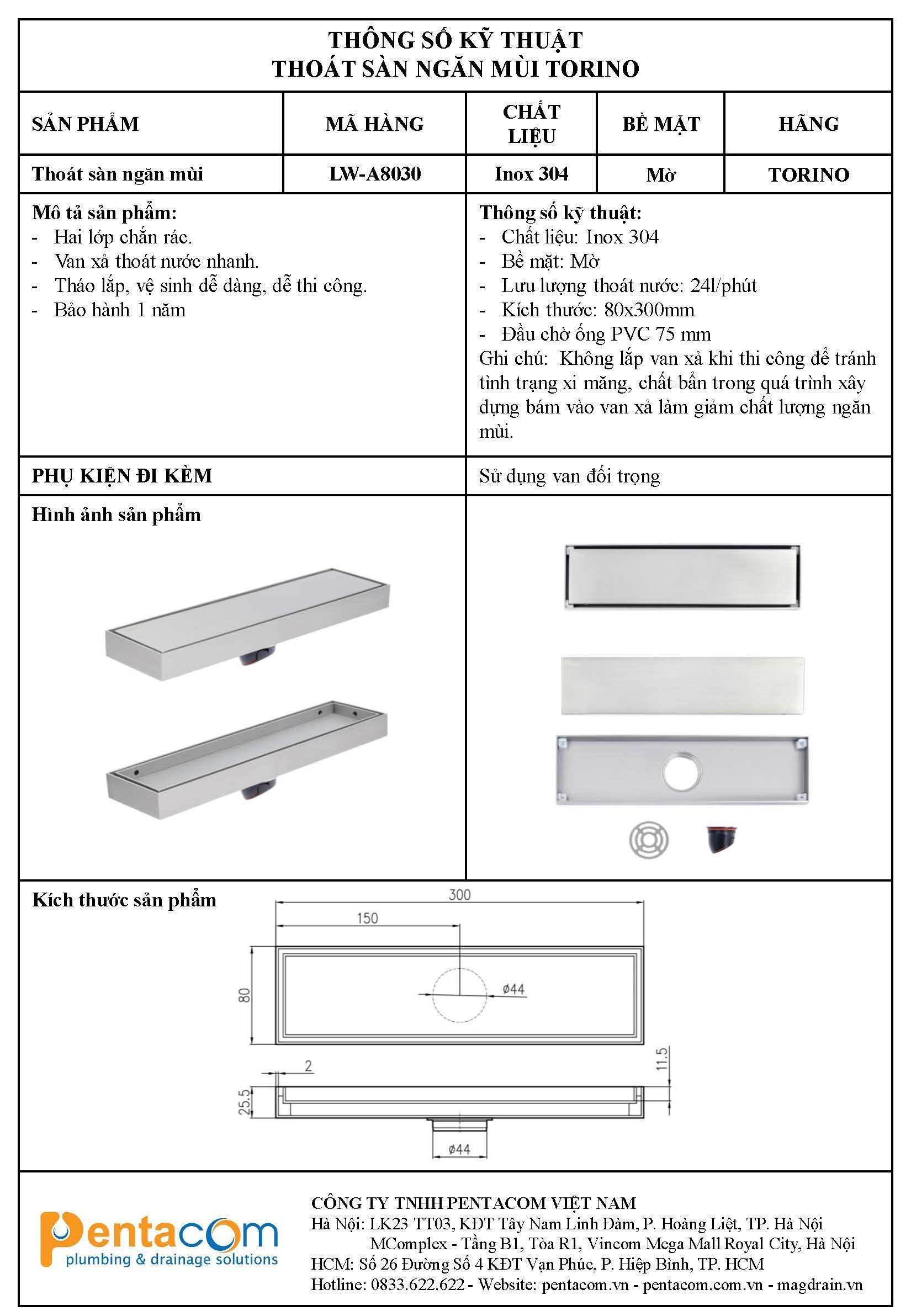 THÔNG SỐ KỸ THUẬT
THOÁT SÀN NGĂN MÙI TORINO

| SẢN PHẨM | MÃ HÀNG | CHẤT LIỆU | BỀ MẶT | HÃNG |
|---|---|---|---|---|
| Thoát sàn ngăn mùi | LW-A8030 | Inox 304 | Mờ | TORINO |

Mô tả sản phẩm:
- Hai lớp chắn rác.
- Van xả thoát nước nhanh.
- Tháo lắp, vệ sinh dễ dàng, dễ thi công.
- Bảo hành 1 năm

Thông số kỹ thuật:
- Chất liệu: Inox 304
- Bề mặt: Mờ
- Lưu lượng thoát nước: 24l/phút
- Kích thước: 80x300mm
- Đầu chờ ống PVC 75 mm
Ghi chú: Không lắp van xả khi thi công để tránh tình trạng xi măng, chất bẩn trong quá trình xây dựng bám vào van xả làm giảm chất lượng ngăn mùi.

PHỤ KIỆN ĐI KÈM
Sử dụng van đối trọng

Hình ảnh sản phẩm

Kích thước sản phẩm
300
150
80
ø44
2
11.5
25.5
ø44

Pentacom
plumbing & drainage solutions

CÔNG TY TNHH PENTACOM VIỆT NAM
Hà Nội: LK23 TT03, KĐT Tây Nam Linh Đàm, P. Hoàng Liệt, TP. Hà Nội
MComplex - Tầng B1, Tòa R1, Vincom Mega Mall Royal City, Hà Nội
HCM: Số 26 Đường Số 4 KĐT Vạn Phúc, P. Hiệp Bình, TP. HCM
Hotline: 0833.622.622 - Website: pentacom.vn - pentacom.com.vn - magdrain.vn